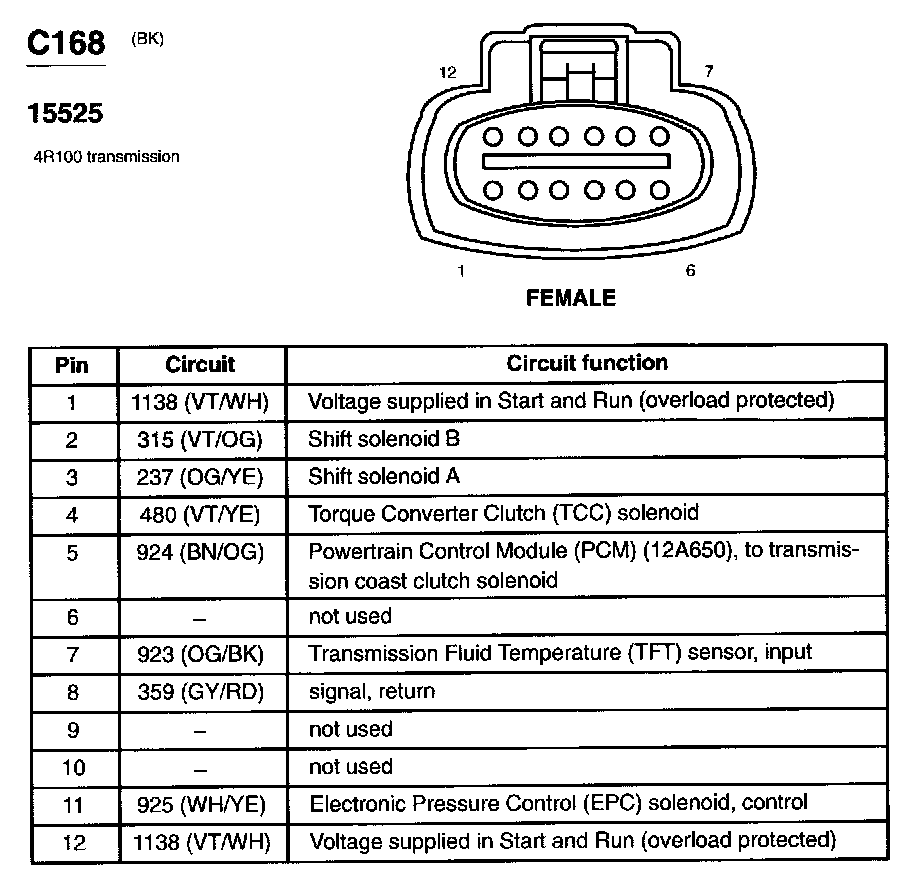 C168 (BK)

15525

4R100 transmission

12 7

1 6

FEMALE

| Pin | Circuit | Circuit function |
|---|---|---|
| 1 | 1138 (VT/WH) | Voltage supplied in Start and Run (overload protected) |
| 2 | 315 (VT/OG) | Shift solenoid B |
| 3 | 237 (OG/YE) | Shift solenoid A |
| 4 | 480 (VT/YE) | Torque Converter Clutch (TCC) solenoid |
| 5 | 924 (BN/OG) | Powertrain Control Module (PCM) (12A650), to transmission coast clutch solenoid |
| 6 | – | not used |
| 7 | 923 (OG/BK) | Transmission Fluid Temperature (TFT) sensor, input |
| 8 | 359 (GY/RD) | signal, return |
| 9 | – | not used |
| 10 | – | not used |
| 11 | 925 (WH/YE) | Electronic Pressure Control (EPC) solenoid, control |
| 12 | 1138 (VT/WH) | Voltage supplied in Start and Run (overload protected) |